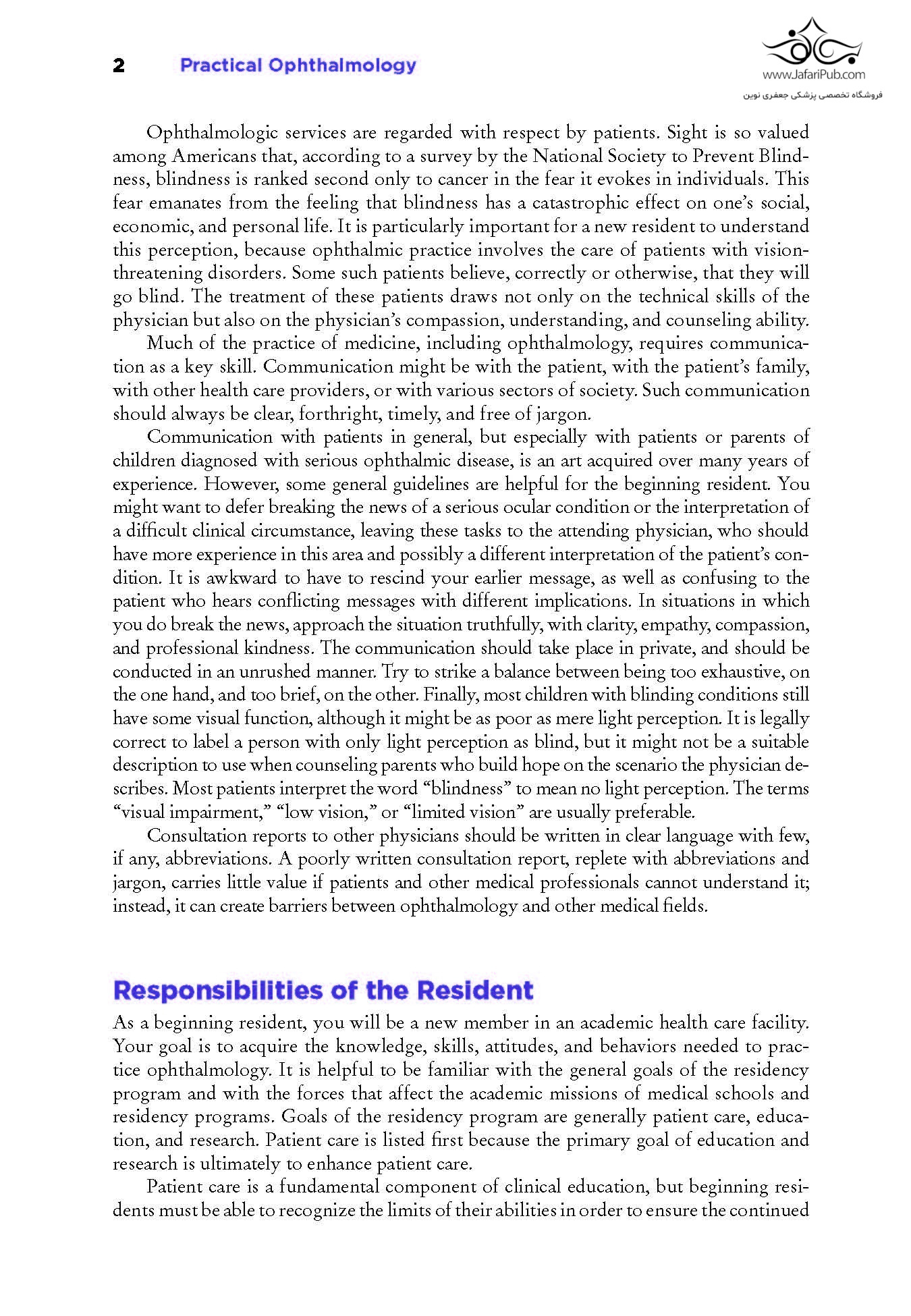 2 Practical Ophthalmology

www.JafariPub.com
فروشگاه تخصصی پزشکی جعفری نوین

Ophthalmologic services are regarded with respect by patients. Sight is so valued among Americans that, according to a survey by the National Society to Prevent Blindness, blindness is ranked second only to cancer in the fear it evokes in individuals. This fear emanates from the feeling that blindness has a catastrophic effect on one's social, economic, and personal life. It is particularly important for a new resident to understand this perception, because ophthalmic practice involves the care of patients with vision-threatening disorders. Some such patients believe, correctly or otherwise, that they will go blind. The treatment of these patients draws not only on the technical skills of the physician but also on the physician's compassion, understanding, and counseling ability.

Much of the practice of medicine, including ophthalmology, requires communication as a key skill. Communication might be with the patient, with the patient's family, with other health care providers, or with various sectors of society. Such communication should always be clear, forthright, timely, and free of jargon.

Communication with patients in general, but especially with patients or parents of children diagnosed with serious ophthalmic disease, is an art acquired over many years of experience. However, some general guidelines are helpful for the beginning resident. You might want to defer breaking the news of a serious ocular condition or the interpretation of a difficult clinical circumstance, leaving these tasks to the attending physician, who should have more experience in this area and possibly a different interpretation of the patient's condition. It is awkward to have to rescind your earlier message, as well as confusing to the patient who hears conflicting messages with different implications. In situations in which you do break the news, approach the situation truthfully, with clarity, empathy, compassion, and professional kindness. The communication should take place in private, and should be conducted in an unrushed manner. Try to strike a balance between being too exhaustive, on the one hand, and too brief, on the other. Finally, most children with blinding conditions still have some visual function, although it might be as poor as mere light perception. It is legally correct to label a person with only light perception as blind, but it might not be a suitable description to use when counseling parents who build hope on the scenario the physician describes. Most patients interpret the word "blindness" to mean no light perception. The terms "visual impairment," "low vision," or "limited vision" are usually preferable.

Consultation reports to other physicians should be written in clear language with few, if any, abbreviations. A poorly written consultation report, replete with abbreviations and jargon, carries little value if patients and other medical professionals cannot understand it; instead, it can create barriers between ophthalmology and other medical fields.

Responsibilities of the Resident

As a beginning resident, you will be a new member in an academic health care facility. Your goal is to acquire the knowledge, skills, attitudes, and behaviors needed to practice ophthalmology. It is helpful to be familiar with the general goals of the residency program and with the forces that affect the academic missions of medical schools and residency programs. Goals of the residency program are generally patient care, education, and research. Patient care is listed first because the primary goal of education and research is ultimately to enhance patient care.

Patient care is a fundamental component of clinical education, but beginning residents must be able to recognize the limits of their abilities in order to ensure the continued